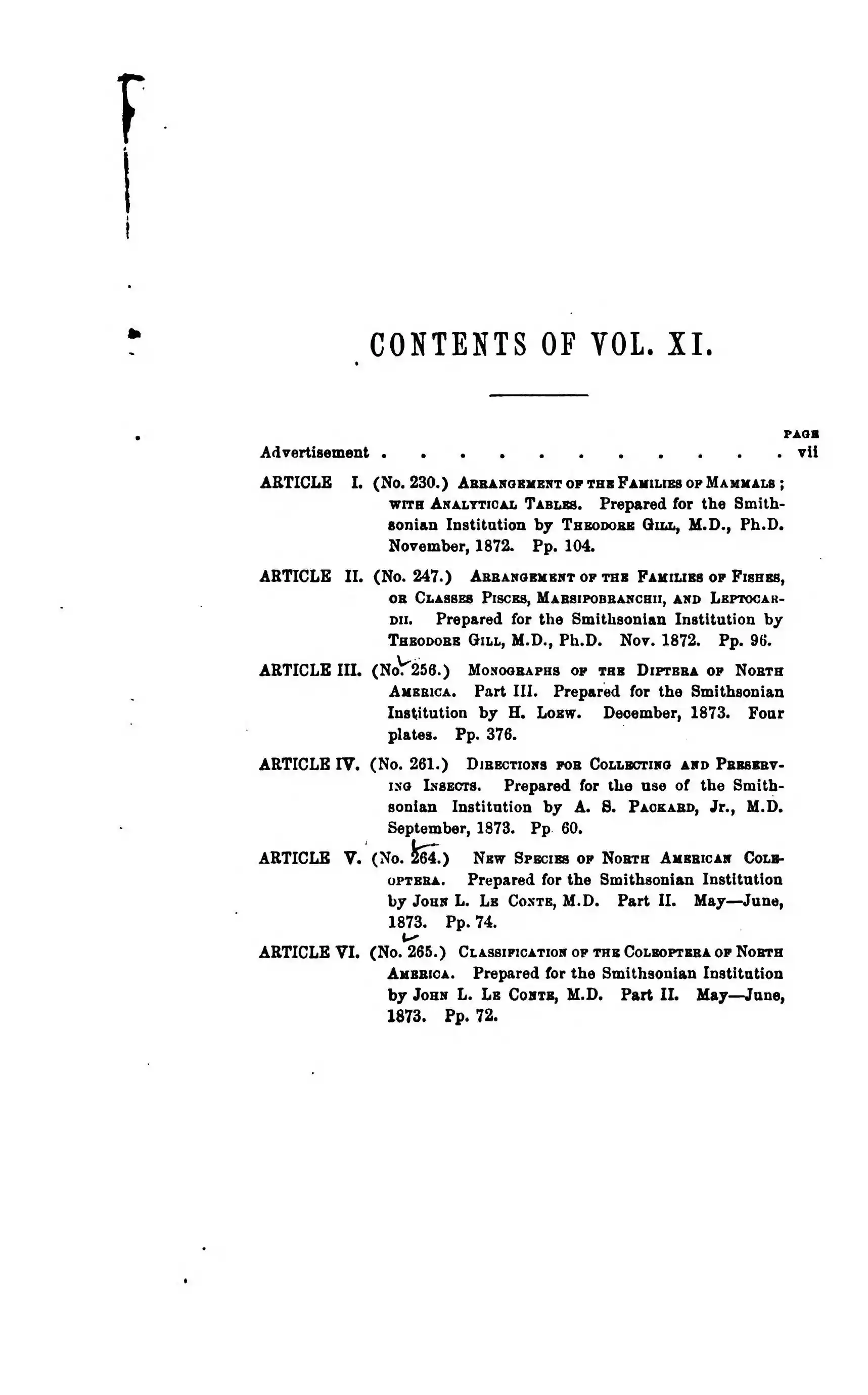 CONTENTS OF VOL. XI.

PAGE

Advertisement vii

ARTICLE I. (No. 230.) ARRANGEMENT OF THE FAMILIES OF MAMMALS; WITH ANALYTICAL TABLES. Prepared for the Smithsonian Institution by THEODORE GILL, M.D., Ph.D. November, 1872. Pp. 104.

ARTICLE II. (No. 247.) ARRANGEMENT OF THE FAMILIES OF FISHES, OR CLASSES PISCES, MARSIPOBRANCHII, AND LEPTOCARDII. Prepared for the Smithsonian Institution by THEODORE GILL, M.D., Ph.D. Nov. 1872. Pp. 96.

ARTICLE III. (No. 256.) MONOGRAPHS OF THE DIPTERA OF NORTH AMERICA. Part III. Prepared for the Smithsonian Institution by H. LOEW. December, 1873. Four plates. Pp. 376.

ARTICLE IV. (No. 261.) DIRECTIONS FOR COLLECTING AND PRESERVING INSECTS. Prepared for the use of the Smithsonian Institution by A. S. PACKARD, Jr., M.D. September, 1873. Pp 60.

ARTICLE V. (No. 264.) NEW SPECIES OF NORTH AMERICAN COLEOPTERA. Prepared for the Smithsonian Institution by JOHN L. LE CONTE, M.D. Part II. May—June, 1873. Pp. 74.

ARTICLE VI. (No. 265.) CLASSIFICATION OF THE COLEOPTERA OF NORTH AMERICA. Prepared for the Smithsonian Institution by JOHN L. LE CONTE, M.D. Part II. May—June, 1873. Pp. 72.